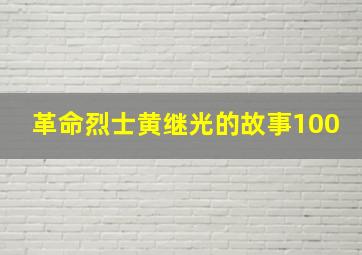 革命烈士黄继光的故事100